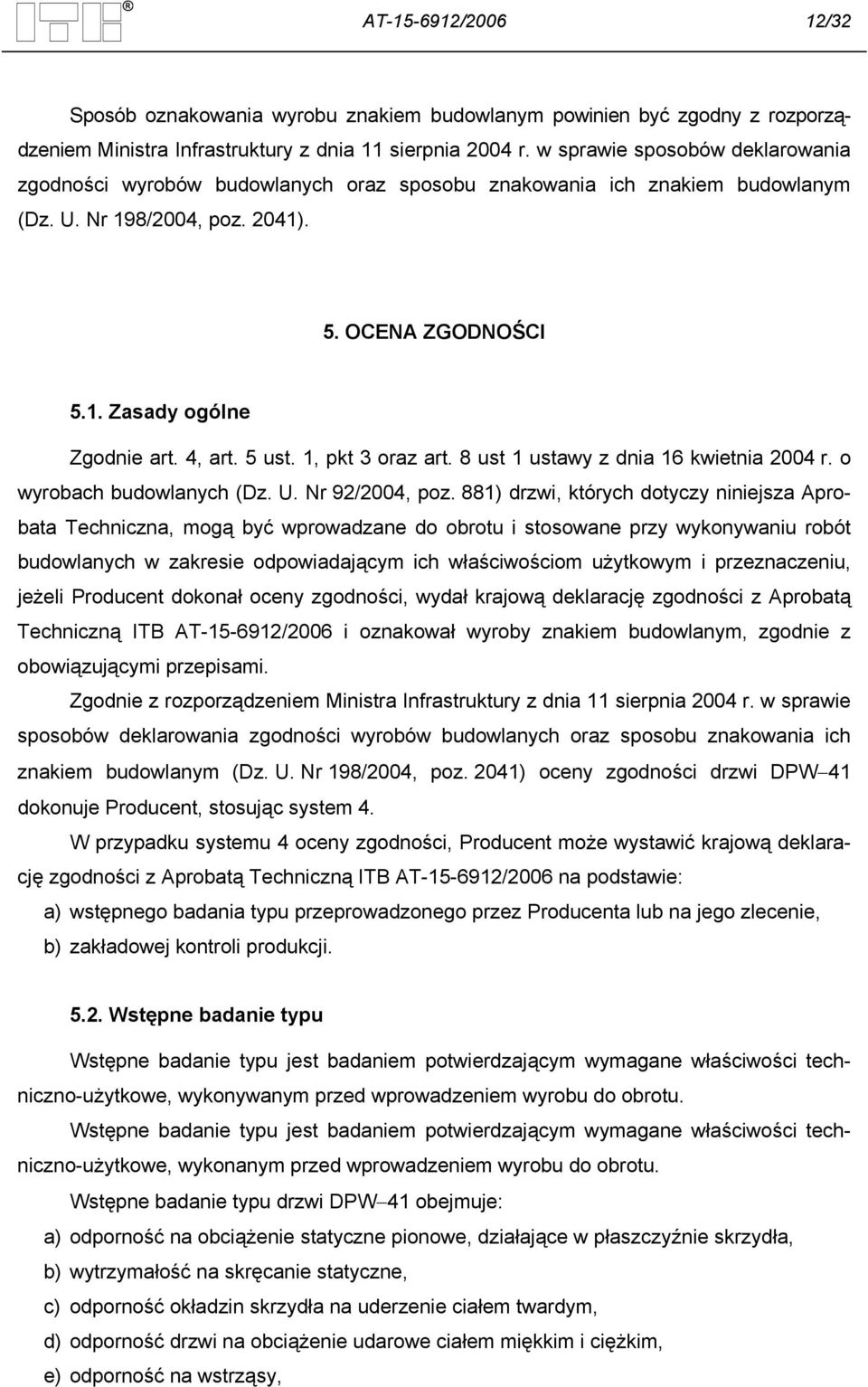 AT-15-6912/2006 12/32

Sposób oznakowania wyrobu znakiem budowlanym powinien być zgodny z rozporządzeniem Ministra Infrastruktury z dnia 11 sierpnia 2004 r. w sprawie sposobów deklarowania zgodności wyrobów budowlanych oraz sposobu znakowania ich znakiem budowlanym (Dz. U. Nr 198/2004, poz. 2041).

5. OCENA ZGODNOŚCI

5.1. Zasady ogólne

Zgodnie art. 4, art. 5 ust. 1, pkt 3 oraz art. 8 ust 1 ustawy z dnia 16 kwietnia 2004 r. o wyrobach budowlanych (Dz. U. Nr 92/2004, poz. 881) drzwi, których dotyczy niniejsza Aprobata Techniczna, mogą być wprowadzane do obrotu i stosowane przy wykonywaniu robót budowlanych w zakresie odpowiadającym ich właściwościom użytkowym i przeznaczeniu, jeżeli Producent dokonał oceny zgodności, wydał krajową deklarację zgodności z Aprobatą Techniczną ITB AT-15-6912/2006 i oznakował wyroby znakiem budowlanym, zgodnie z obowiązującymi przepisami.

Zgodnie z rozporządzeniem Ministra Infrastruktury z dnia 11 sierpnia 2004 r. w sprawie sposobów deklarowania zgodności wyrobów budowlanych oraz sposobu znakowania ich znakiem budowlanym (Dz. U. Nr 198/2004, poz. 2041) oceny zgodności drzwi DPW–41 dokonuje Producent, stosując system 4.

W przypadku systemu 4 oceny zgodności, Producent może wystawić krajową deklarację zgodności z Aprobatą Techniczną ITB AT-15-6912/2006 na podstawie:

a) wstępnego badania typu przeprowadzonego przez Producenta lub na jego zlecenie,
b) zakładowej kontroli produkcji.

5.2. Wstępne badanie typu

Wstępne badanie typu jest badaniem potwierdzającym wymagane właściwości techniczno-użytkowe, wykonywanym przed wprowadzeniem wyrobu do obrotu.

Wstępne badanie typu jest badaniem potwierdzającym wymagane właściwości techniczno-użytkowe, wykonanym przed wprowadzeniem wyrobu do obrotu.

Wstępne badanie typu drzwi DPW–41 obejmuje:

a) odporność na obciążenie statyczne pionowe, działające w płaszczyźnie skrzydła,
b) wytrzymałość na skręcanie statyczne,
c) odporność okładzin skrzydła na uderzenie ciałem twardym,
d) odporność drzwi na obciążenie udarowe ciałem miękkim i ciężkim,
e) odporność na wstrząsy,